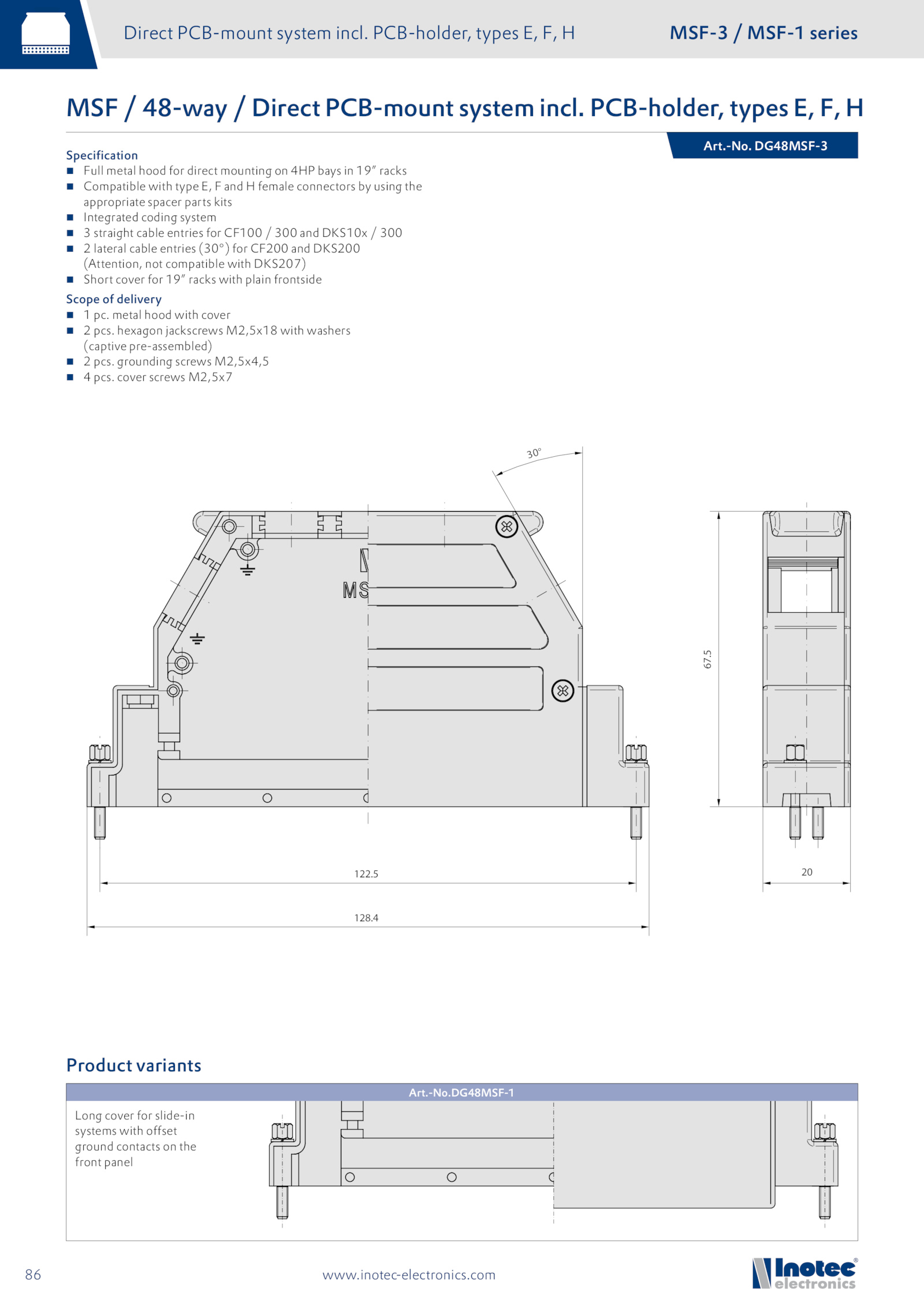 Direct PCB-mount system incl. PCB-holder, types E, F, H

MSF-3 / MSF-1 series

MSF / 48-way / Direct PCB-mount system incl. PCB-holder, types E, F, H

Art.-No. DG48MSF-3

Specification
■ Full metal hood for direct mounting on 4HP bays in 19″ racks
■ Compatible with type E, F and H female connectors by using the appropriate spacer parts kits
■ Integrated coding system
■ 3 straight cable entries for CF100 / 300 and DKS10x / 300
■ 2 lateral cable entries (30°) for CF200 and DKS200 (Attention, not compatible with DKS207)
■ Short cover for 19″ racks with plain frontside

Scope of delivery
■ 1 pc. metal hood with cover
■ 2 pcs. hexagon jackscrews M2,5x18 with washers (captive pre-assembled)
■ 2 pcs. grounding screws M2,5x4,5
■ 4 pcs. cover screws M2,5x7

30°

MS

67.5

122.5

128.4

20

Product variants

Art.-No.DG48MSF-1

Long cover for slide-in systems with offset ground contacts on the front panel

86

www.inotec-electronics.com

Inotec® electronics